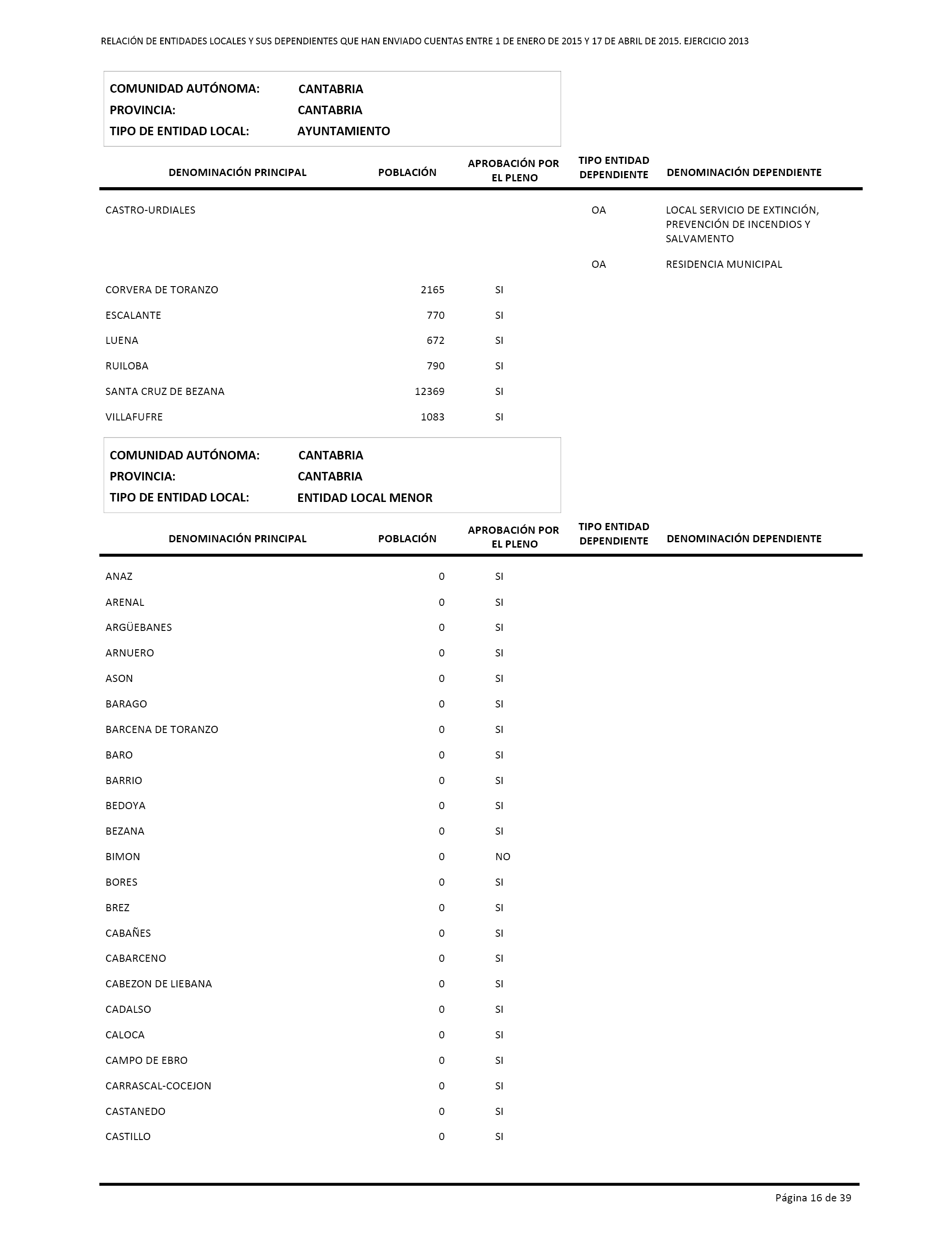 RELACIÓN DE ENTIDADES LOCALES Y SUS DEPENDIENTES QUE HAN ENVIADO CUENTAS ENTRE 1 DE ENERO DE 2015 Y 17 DE ABRIL DE 2015. EJERCICIO 2013

COMUNIDAD AUTÓNOMA: CANTABRIA
PROVINCIA: CANTABRIA
TIPO DE ENTIDAD LOCAL: AYUNTAMIENTO

| DENOMINACIÓN PRINCIPAL | POBLACIÓN | APROBACIÓN POR EL PLENO | TIPO ENTIDAD DEPENDIENTE | DENOMINACIÓN DEPENDIENTE |
|---|---|---|---|---|
| CASTRO-URDIALES | | | OA | LOCAL SERVICIO DE EXTINCIÓN, PREVENCIÓN DE INCENDIOS Y SALVAMENTO |
| | | | OA | RESIDENCIA MUNICIPAL |
| CORVERA DE TORANZO | 2165 | SI | | |
| ESCALANTE | 770 | SI | | |
| LUENA | 672 | SI | | |
| RUILOBA | 790 | SI | | |
| SANTA CRUZ DE BEZANA | 12369 | SI | | |
| VILLAFUFRE | 1083 | SI | | |

COMUNIDAD AUTÓNOMA: CANTABRIA
PROVINCIA: CANTABRIA
TIPO DE ENTIDAD LOCAL: ENTIDAD LOCAL MENOR

| DENOMINACIÓN PRINCIPAL | POBLACIÓN | APROBACIÓN POR EL PLENO | TIPO ENTIDAD DEPENDIENTE | DENOMINACIÓN DEPENDIENTE |
|---|---|---|---|---|
| ANAZ | 0 | SI | | |
| ARENAL | 0 | SI | | |
| ARGÜEBANES | 0 | SI | | |
| ARNUERO | 0 | SI | | |
| ASON | 0 | SI | | |
| BARAGO | 0 | SI | | |
| BARCENA DE TORANZO | 0 | SI | | |
| BARO | 0 | SI | | |
| BARRIO | 0 | SI | | |
| BEDOYA | 0 | SI | | |
| BEZANA | 0 | SI | | |
| BIMON | 0 | NO | | |
| BORES | 0 | SI | | |
| BREZ | 0 | SI | | |
| CABAÑES | 0 | SI | | |
| CABARCENO | 0 | SI | | |
| CABEZON DE LIEBANA | 0 | SI | | |
| CADALSO | 0 | SI | | |
| CALOCA | 0 | SI | | |
| CAMPO DE EBRO | 0 | SI | | |
| CARRASCAL-COCEJON | 0 | SI | | |
| CASTANEDO | 0 | SI | | |
| CASTILLO | 0 | SI | | |

Página 16 de 39